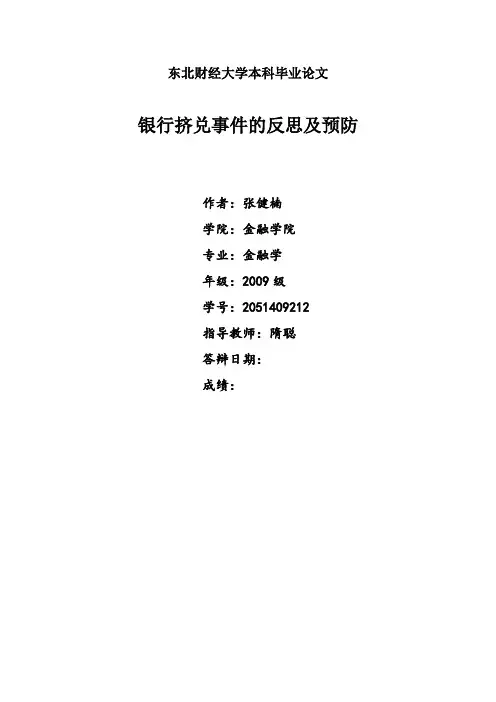 东北财经大学本科毕业论文

银行挤兑事件的反思及预防

作者：张健楠
学院：金融学院
专业：金融学
年级：2009级
学号：2051409212
指导教师：隋聪
答辩日期：
成绩：